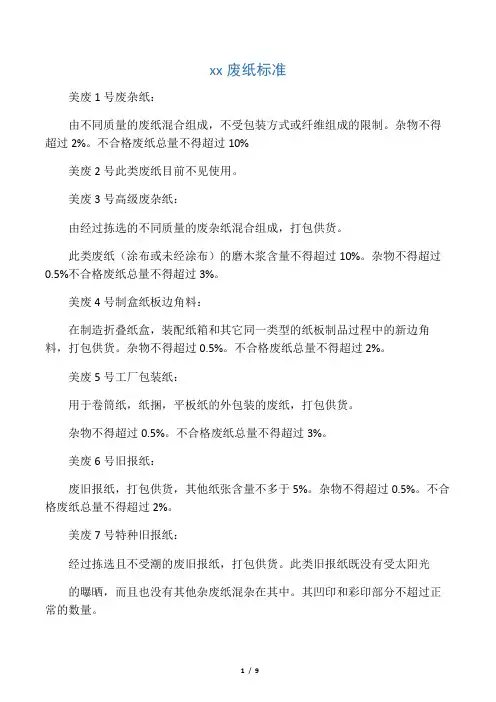 xx 废纸标准

美废 1 号废杂纸：

由不同质量的废纸混合组成，不受包装方式或纤维组成的限制。杂物不得超过 2%。不合格废纸总量不得超过 10%

美废 2 号此类废纸目前不见使用。

美废 3 号高级废杂纸：

由经过拣选的不同质量的废杂纸混合组成，打包供货。

此类废纸（涂布或未经涂布）的磨木浆含量不得超过 10%。杂物不得超过 0.5%不合格废纸总量不得超过 3%。

美废 4 号制盒纸板边角料：

在制造折叠纸盒，装配纸箱和其它同一类型的纸板制品过程中的新边角料，打包供货。杂物不得超过 0.5%。不合格废纸总量不得超过 2%。

美废 5 号工厂包装纸：

用于卷筒纸，纸捆，平板纸的外包装的废纸，打包供货。

杂物不得超过 0.5%。不合格废纸总量不得超过 3%。

美废 6 号旧报纸：

废旧报纸，打包供货，其他纸张含量不多于 5%。杂物不得超过 0.5%。不合格废纸总量不得超过 2%。

美废 7 号特种旧报纸：

经过拣选且不受潮的废旧报纸，打包供货。此类旧报纸既没有受太阳光

的曝晒，而且也没有其他杂废纸混杂在其中。其凹印和彩印部分不超过正常的数量。

1 / 9